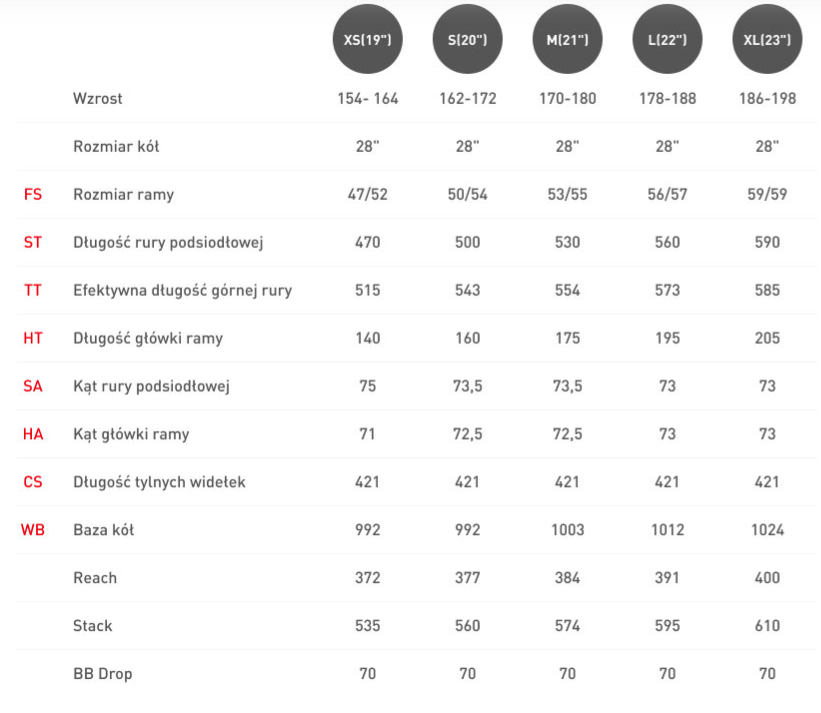 | | | XS(19") | S(20") | M(21") | L(22") | XL(23") |
|---|---|---|---|---|---|---|
| | Wzrost | 154- 164 | 162-172 | 170-180 | 178-188 | 186-198 |
| | Rozmiar kół | 28" | 28" | 28" | 28" | 28" |
| FS | Rozmiar ramy | 47/52 | 50/54 | 53/55 | 56/57 | 59/59 |
| ST | Długość rury podsiodłowej | 470 | 500 | 530 | 560 | 590 |
| TT | Efektywna długość górnej rury | 515 | 543 | 554 | 573 | 585 |
| HT | Długość główki ramy | 140 | 160 | 175 | 195 | 205 |
| SA | Kąt rury podsiodłowej | 75 | 73,5 | 73,5 | 73 | 73 |
| HA | Kąt główki ramy | 71 | 72,5 | 72,5 | 73 | 73 |
| CS | Długość tylnych widełek | 421 | 421 | 421 | 421 | 421 |
| WB | Baza kół | 992 | 992 | 1003 | 1012 | 1024 |
| | Reach | 372 | 377 | 384 | 391 | 400 |
| | Stack | 535 | 560 | 574 | 595 | 610 |
| | BB Drop | 70 | 70 | 70 | 70 | 70 |